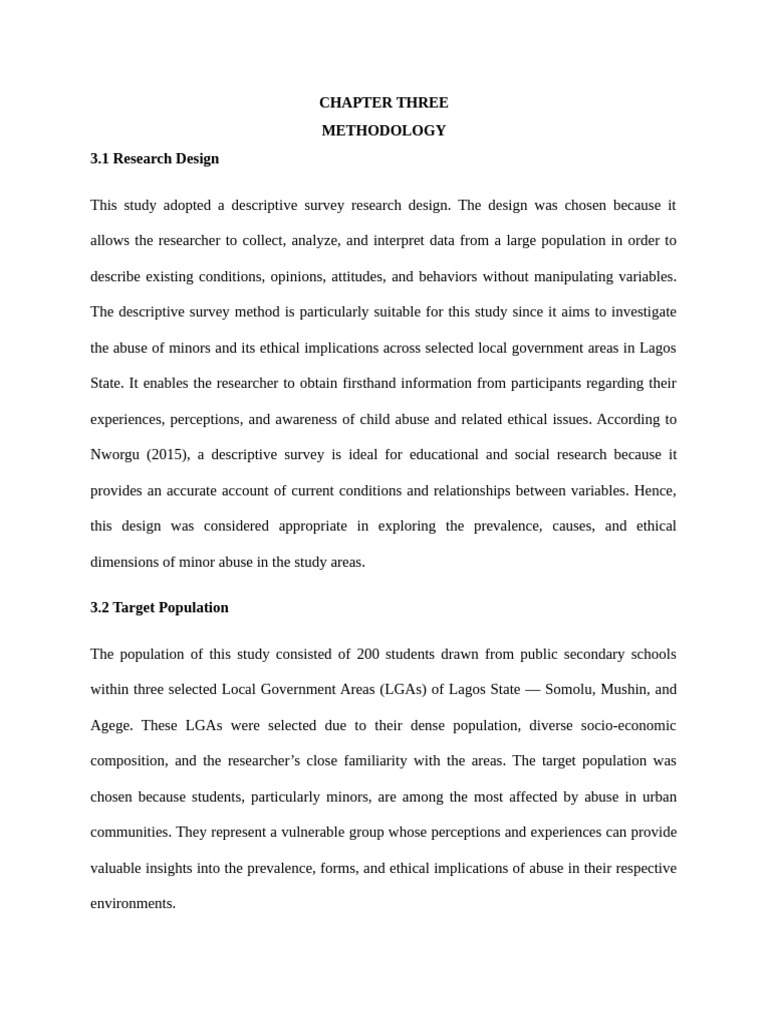 CHAPTER THREE

METHODOLOGY

3.1 Research Design

This study adopted a descriptive survey research design. The design was chosen because it allows the researcher to collect, analyze, and interpret data from a large population in order to describe existing conditions, opinions, attitudes, and behaviors without manipulating variables. The descriptive survey method is particularly suitable for this study since it aims to investigate the abuse of minors and its ethical implications across selected local government areas in Lagos State. It enables the researcher to obtain firsthand information from participants regarding their experiences, perceptions, and awareness of child abuse and related ethical issues. According to Nworgu (2015), a descriptive survey is ideal for educational and social research because it provides an accurate account of current conditions and relationships between variables. Hence, this design was considered appropriate in exploring the prevalence, causes, and ethical dimensions of minor abuse in the study areas.

3.2 Target Population

The population of this study consisted of 200 students drawn from public secondary schools within three selected Local Government Areas (LGAs) of Lagos State — Somolu, Mushin, and Agege. These LGAs were selected due to their dense population, diverse socio-economic composition, and the researcher’s close familiarity with the areas. The target population was chosen because students, particularly minors, are among the most affected by abuse in urban communities. They represent a vulnerable group whose perceptions and experiences can provide valuable insights into the prevalence, forms, and ethical implications of abuse in their respective environments.